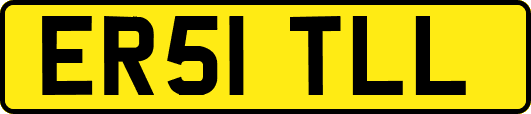 ER51 TLL